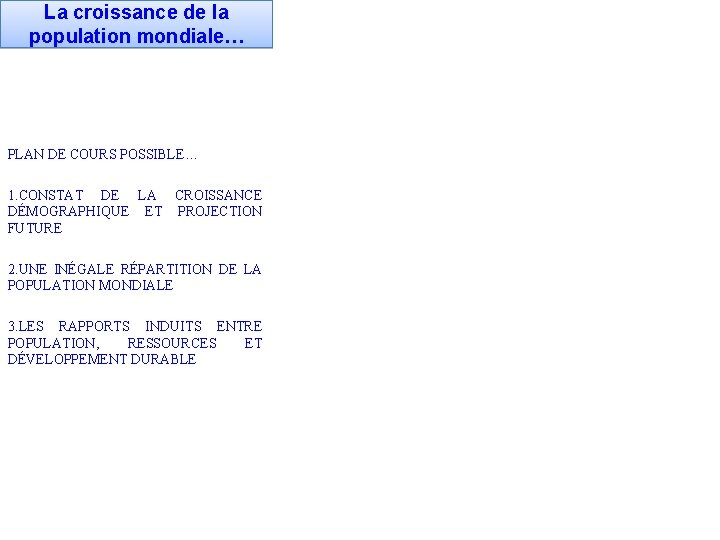 La croissance de la population mondiale…

PLAN DE COURS POSSIBLE…

1.CONSTAT DE LA CROISSANCE DÉMOGRAPHIQUE ET PROJECTION FUTURE

2.UNE INÉGALE RÉPARTITION DE LA POPULATION MONDIALE

3.LES RAPPORTS INDUITS ENTRE POPULATION, RESSOURCES ET DÉVELOPPEMENT DURABLE